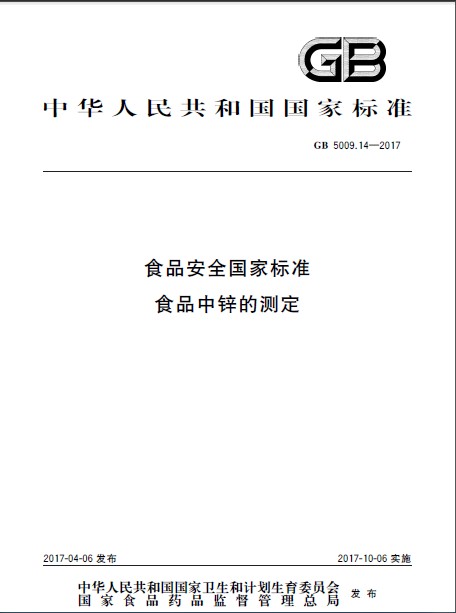 GB

中华人民共和国国家标准

GB 5009.14—2017

食品安全国家标准
食品中锌的测定

2017-04-06发布 2017-10-06实施

中华人民共和国国家卫生和计划生育委员会
国家食品药品监督管理总局 发布